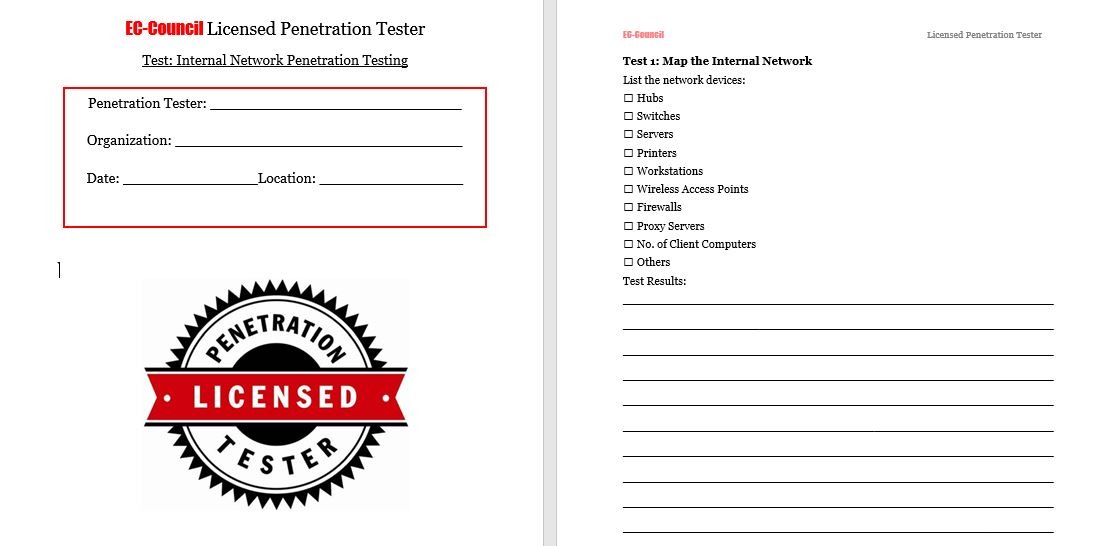 EC-Council Licensed Penetration Tester

Test: Internal Network Penetration Testing

Penetration Tester: ______________________________

Organization: ______________________________

Date: ________________Location: ________________

PENETRATION
LICENSED
TESTER

EC-Council Licensed Penetration Tester

Test 1: Map the Internal Network

List the network devices:
☐ Hubs
☐ Switches
☐ Servers
☐ Printers
☐ Workstations
☐ Wireless Access Points
☐ Firewalls
☐ Proxy Servers
☐ No. of Client Computers
☐ Others

Test Results: